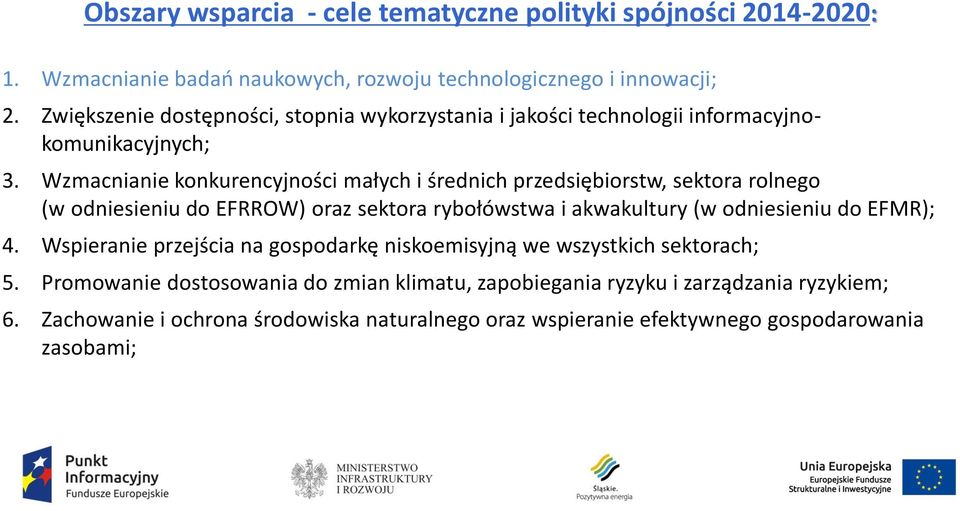 Obszary wsparcia - cele tematyczne polityki spójności 2014-2020:

1. Wzmacnianie badań naukowych, rozwoju technologicznego i innowacji;

2. Zwiększenie dostępności, stopnia wykorzystania i jakości technologii informacyjno-komunikacyjnych;

3. Wzmacnianie konkurencyjności małych i średnich przedsiębiorstw, sektora rolnego (w odniesieniu do EFRROW) oraz sektora rybołówstwa i akwakultury (w odniesieniu do EFMR);

4. Wspieranie przejścia na gospodarkę niskoemisyjną we wszystkich sektorach;

5. Promowanie dostosowania do zmian klimatu, zapobiegania ryzyku i zarządzania ryzykiem;

6. Zachowanie i ochrona środowiska naturalnego oraz wspieranie efektywnego gospodarowania zasobami;

Punkt Informacyjny Fundusze Europejskie

MINISTERSTWO INFRASTRUKTURY I ROZWOJU

Śląskie. Pozytywna energia

Unia Europejska Europejskie Fundusze Strukturalne i Inwestycyjne